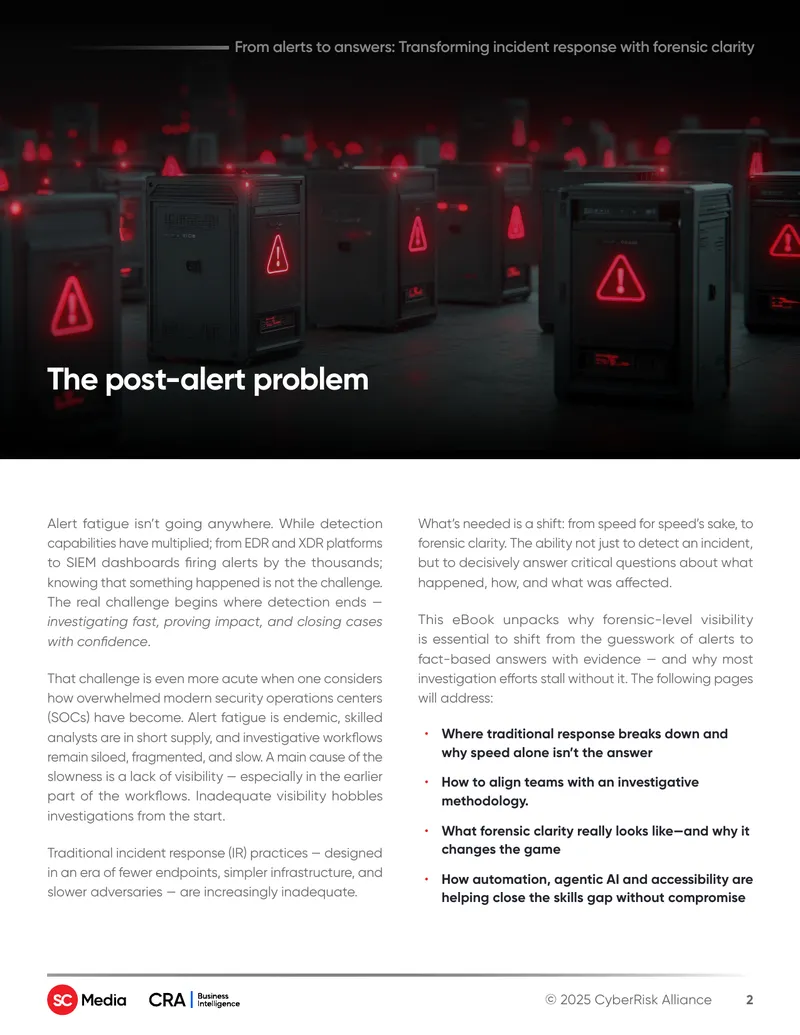 From alerts to answers: Transforming incident response with forensic clarity

The post-alert problem

Alert fatigue isn't going anywhere. While detection capabilities have multiplied; from EDR and XDR platforms to SIEM dashboards firing alerts by the thousands; knowing that something happened is not the challenge. The real challenge begins where detection ends — investigating fast, proving impact, and closing cases with confidence.

That challenge is even more acute when one considers how overwhelmed modern security operations centers (SOCs) have become. Alert fatigue is endemic, skilled analysts are in short supply, and investigative workflows remain siloed, fragmented, and slow. A main cause of the slowness is a lack of visibility — especially in the earlier part of the workflows. Inadequate visibility hobbles investigations from the start.

Traditional incident response (IR) practices — designed in an era of fewer endpoints, simpler infrastructure, and slower adversaries — are increasingly inadequate.

What's needed is a shift: from speed for speed's sake, to forensic clarity. The ability not just to detect an incident, but to decisively answer critical questions about what happened, how, and what was affected.

This eBook unpacks why forensic-level visibility is essential to shift from the guesswork of alerts to fact-based answers with evidence — and why most investigation efforts stall without it. The following pages will address:

• Where traditional response breaks down and why speed alone isn't the answer
• How to align teams with an investigative methodology.
• What forensic clarity really looks like—and why it changes the game
• How automation, agentic AI and accessibility are helping close the skills gap without compromise

SC Media CRA Business Intelligence

© 2025 CyberRisk Alliance 2